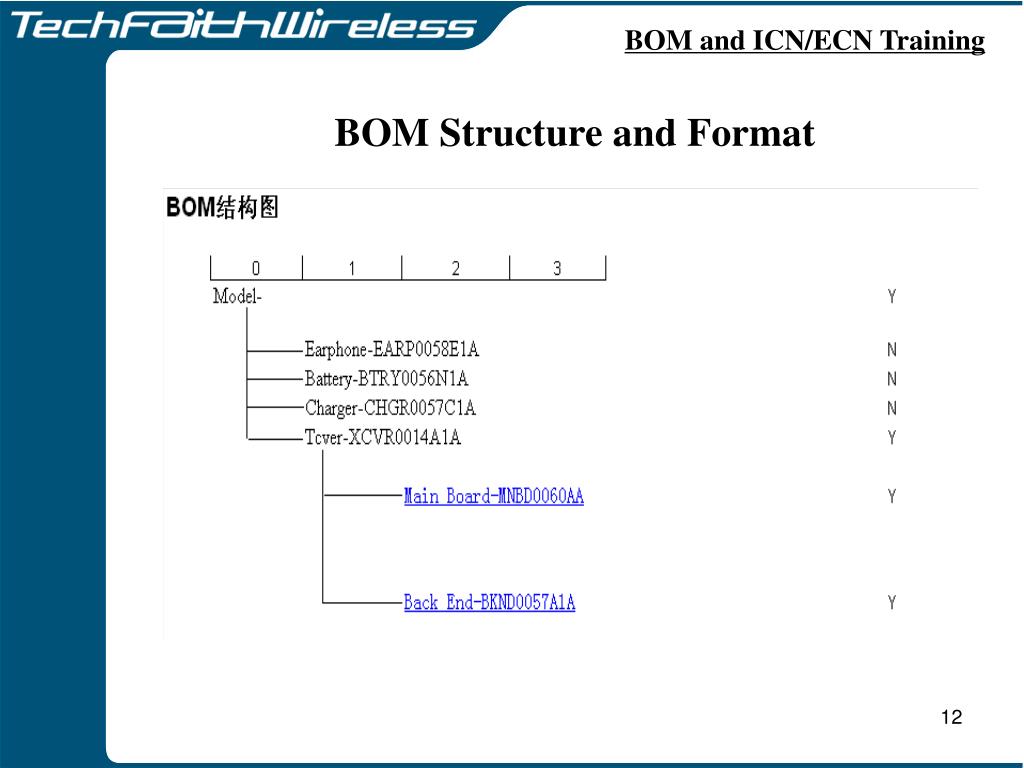 TechFaithWireless

BOM and ICN/ECN Training

BOM Structure and Format

BOM结构图

0 1 2 3

Model- Y

Earphone-EARP0058E1A N

Battery-BTRY0056N1A N

Charger-CHGR0057C1A N

Tcver-XCVR0014A1A Y

Main Board-MNBD0060AA Y

Back End-BKND0057A1A Y

12